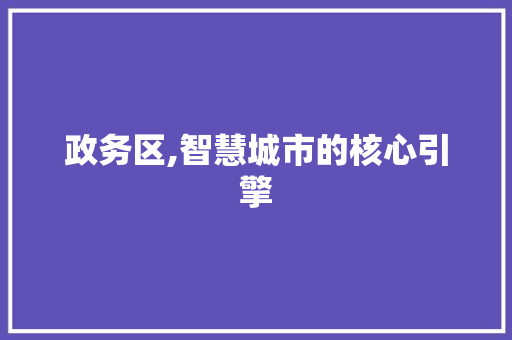 政务区,智慧城市的核心引擎